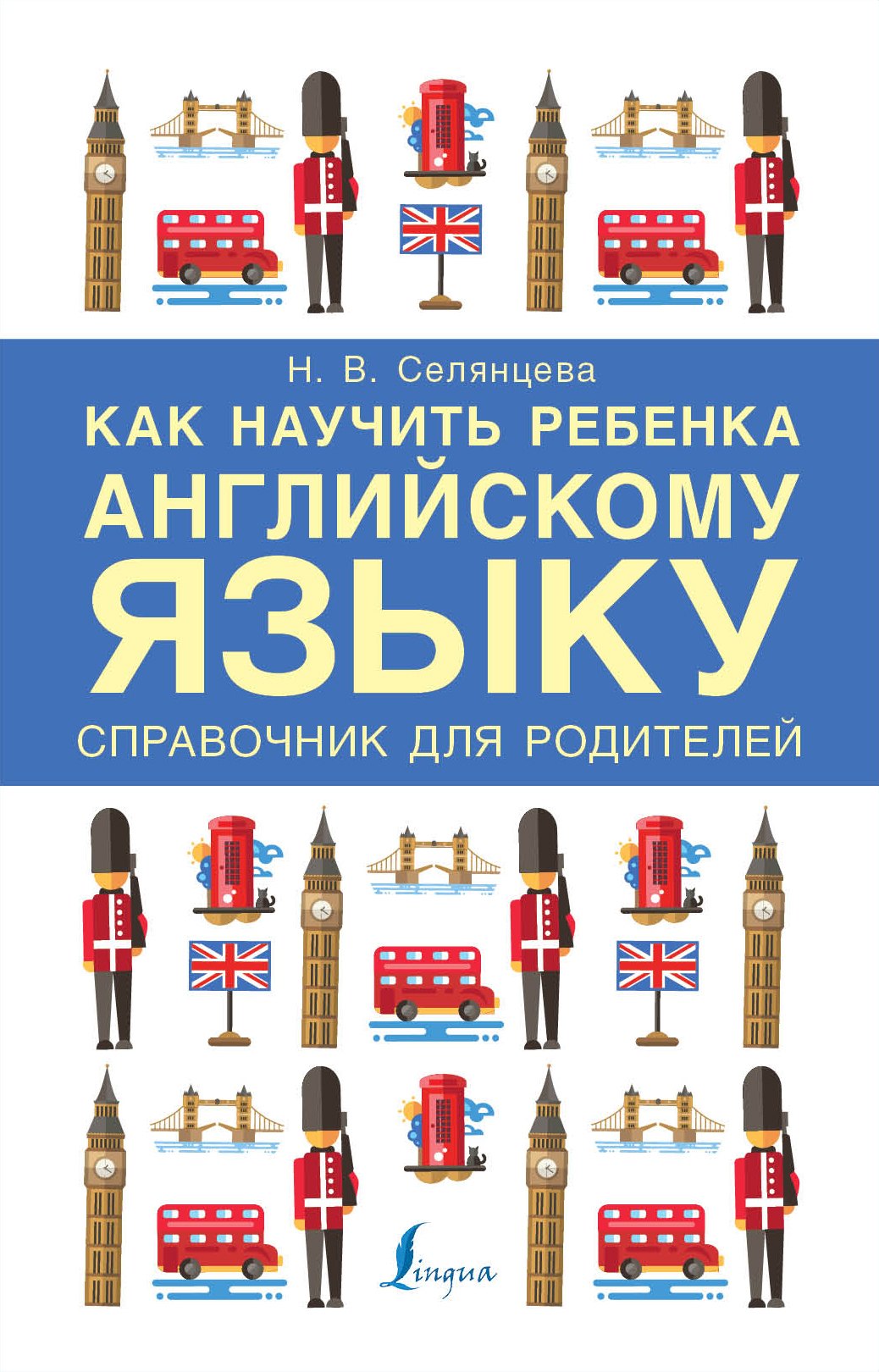 Н. В. Селянцева

КАК НАУЧИТЬ РЕБЕНКА АНГЛИЙСКОМУ ЯЗЫКУ

СПРАВОЧНИК ДЛЯ РОДИТЕЛЕЙ

Lingua